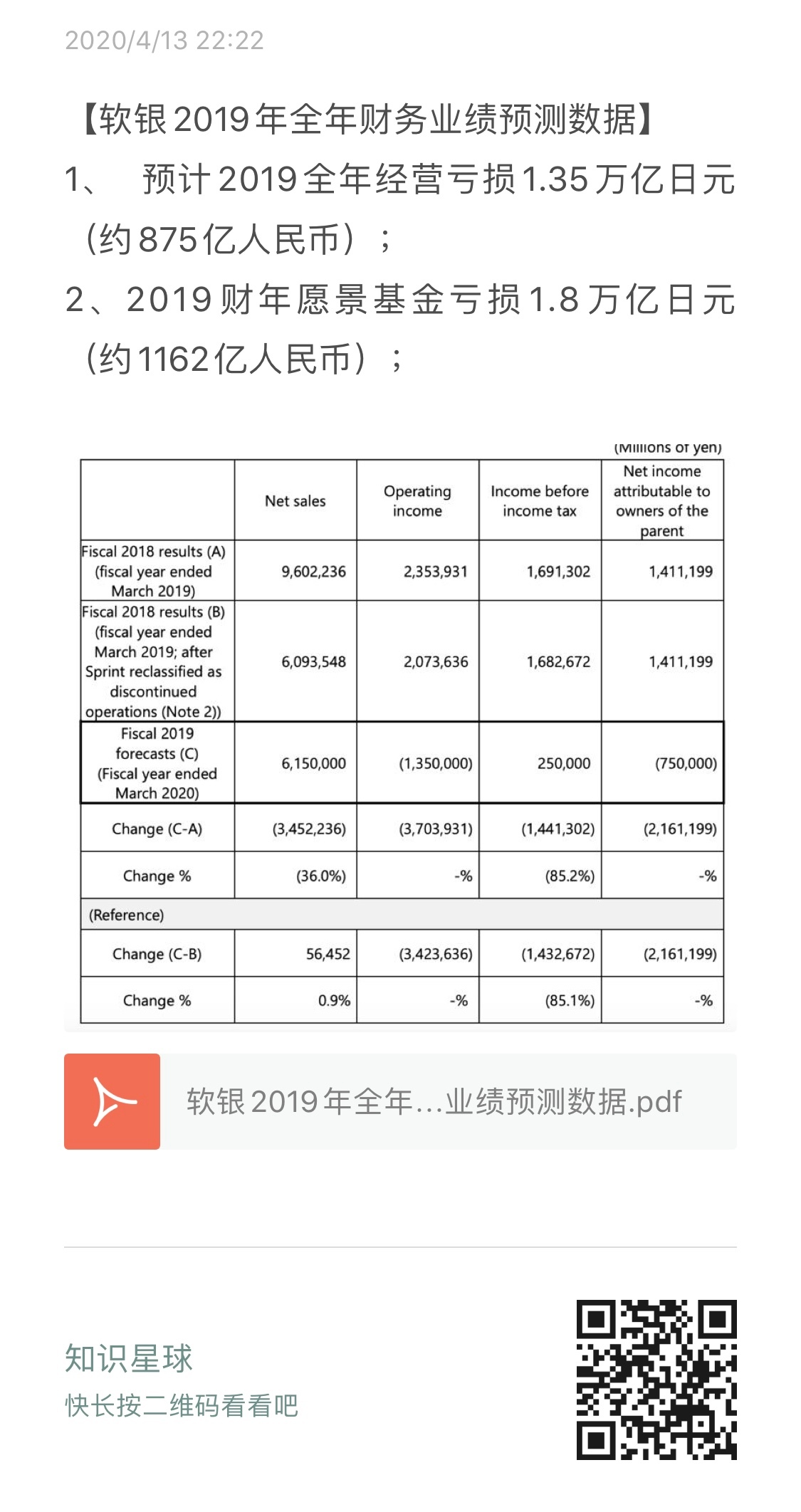 2020/4/13 22:22

【软银 2019 年全年财务业绩预测数据】

1、 预计 2019 全年经营亏损 1.35 万亿日元（约 875 亿人民币）；

2、2019 财年愿景基金亏损 1.8 万亿日元（约 1162 亿人民币）；

(Millions of yen)

| | Net sales | Operating income | Income before income tax | Net income attributable to owners of the parent |
|---|---|---|---|---|
| Fiscal 2018 results (A) (fiscal year ended March 2019) | 9,602,236 | 2,353,931 | 1,691,302 | 1,411,199 |
| Fiscal 2018 results (B) (fiscal year ended March 2019; after Sprint reclassified as discontinued operations (Note 2)) | 6,093,548 | 2,073,636 | 1,682,672 | 1,411,199 |
| Fiscal 2019 forecasts (C) (Fiscal year ended March 2020) | 6,150,000 | (1,350,000) | 250,000 | (750,000) |
| Change (C-A) | (3,452,236) | (3,703,931) | (1,441,302) | (2,161,199) |
| Change % | (36.0%) | -% | (85.2%) | -% |
| (Reference) | | | | |
| Change (C-B) | 56,452 | (3,423,636) | (1,432,672) | (2,161,199) |
| Change % | 0.9% | -% | (85.1%) | -% |

软银 2019 年全年...业绩预测数据.pdf

知识星球
快长按二维码看看吧